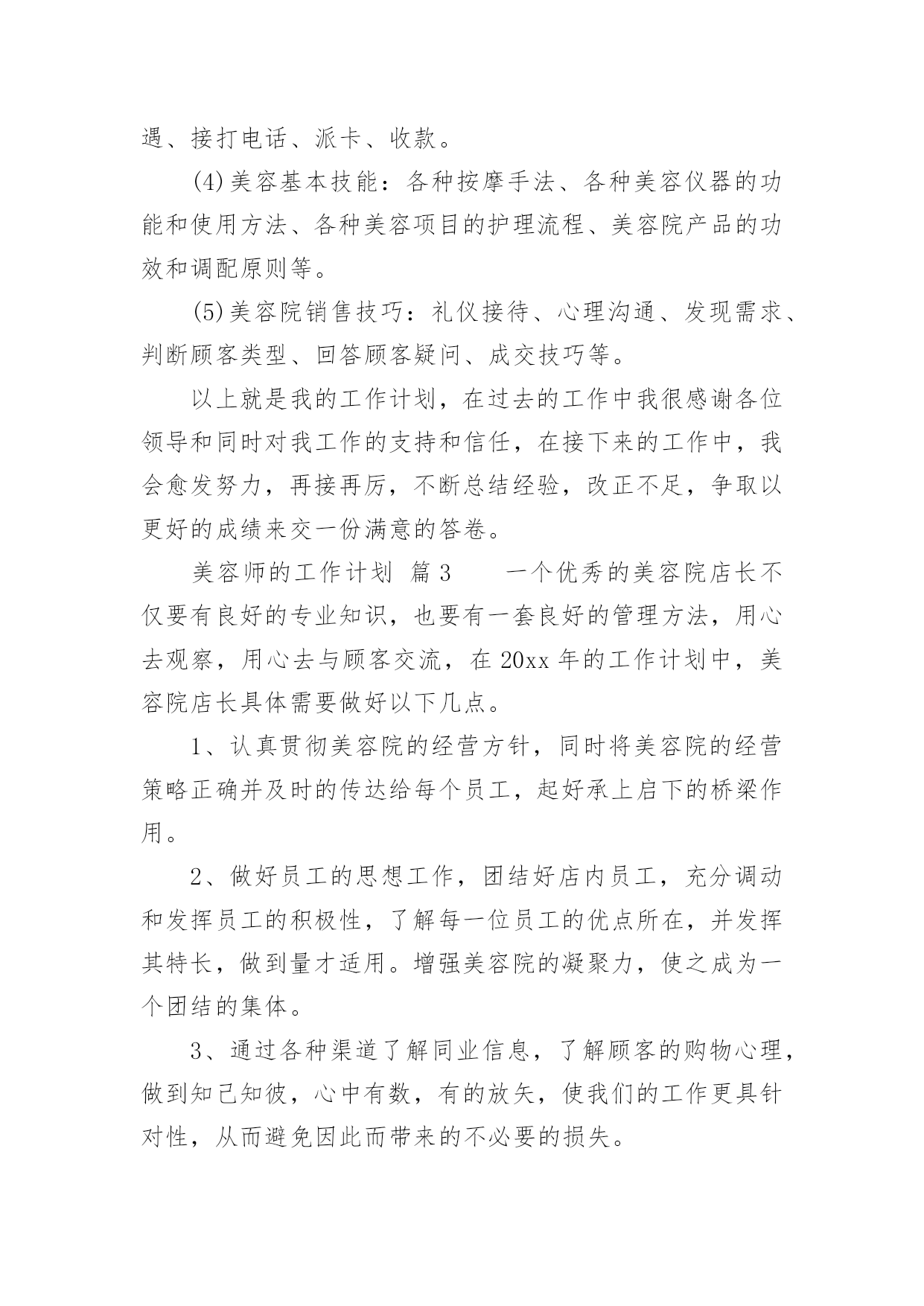 遇、接打电话、派卡、收款。

(4)美容基本技能：各种按摩手法、各种美容仪器的功能和使用方法、各种美容项目的护理流程、美容院产品的功效和调配原则等。

(5)美容院销售技巧：礼仪接待、心理沟通、发现需求、判断顾客类型、回答顾客疑问、成交技巧等。

以上就是我的工作计划，在过去的工作中我很感谢各位领导和同时对我工作的支持和信任，在接下来的工作中，我会愈发努力，再接再厉，不断总结经验，改正不足，争取以更好的成绩来交一份满意的答卷。

美容师的工作计划 篇3　　一个优秀的美容院店长不仅要有良好的专业知识，也要有一套良好的管理方法，用心去观察，用心去与顾客交流，在20xx年的工作计划中，美容院店长具体需要做好以下几点。

1、认真贯彻美容院的经营方针，同时将美容院的经营策略正确并及时的传达给每个员工，起好承上启下的桥梁作用。

2、做好员工的思想工作，团结好店内员工，充分调动和发挥员工的积极性，了解每一位员工的优点所在，并发挥其特长，做到量才适用。增强美容院的凝聚力，使之成为一个团结的集体。

3、通过各种渠道了解同业信息，了解顾客的购物心理，做到知己知彼，心中有数，有的放矢，使我们的工作更具针对性，从而避免因此而带来的不必要的损失。